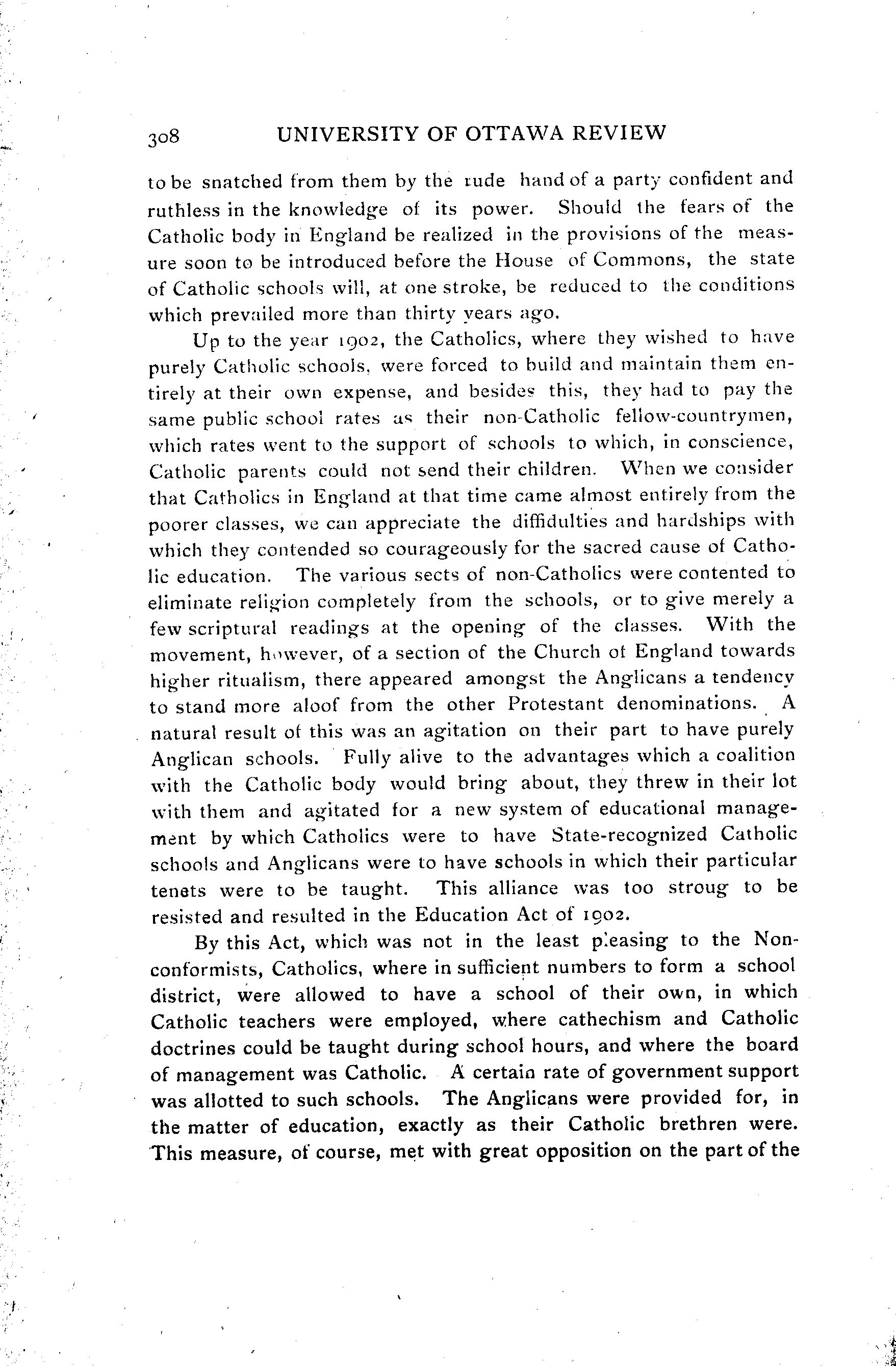 308 UNIVERSITY OF OTTAWA REVIEW

to be snatched from them by the rude hand of a party confident and ruthless in the knowledge of its power. Should the fears of the Catholic body in England be realized in the provisions of the measure soon to be introduced before the House of Commons, the state of Catholic schools will, at one stroke, be reduced to the conditions which prevailed more than thirty years ago.

Up to the year 1902, the Catholics, where they wished to have purely Catholic schools, were forced to build and maintain them entirely at their own expense, and besides this, they had to pay the same public school rates as their non-Catholic fellow-countrymen, which rates went to the support of schools to which, in conscience, Catholic parents could not send their children. When we consider that Catholics in England at that time came almost entirely from the poorer classes, we can appreciate the diffidulties and hardships with which they contended so courageously for the sacred cause of Catholic education. The various sects of non-Catholics were contented to eliminate religion completely from the schools, or to give merely a few scriptural readings at the opening of the classes. With the movement, however, of a section of the Church of England towards higher ritualism, there appeared amongst the Anglicans a tendency to stand more aloof from the other Protestant denominations. A natural result of this was an agitation on their part to have purely Anglican schools. Fully alive to the advantages which a coalition with the Catholic body would bring about, they threw in their lot with them and agitated for a new system of educational management by which Catholics were to have State-recognized Catholic schools and Anglicans were to have schools in which their particular tenets were to be taught. This alliance was too stroug to be resisted and resulted in the Education Act of 1902.

By this Act, which was not in the least pleasing to the Nonconformists, Catholics, where in sufficient numbers to form a school district, were allowed to have a school of their own, in which Catholic teachers were employed, where cathechism and Catholic doctrines could be taught during school hours, and where the board of management was Catholic. A certain rate of government support was allotted to such schools. The Anglicans were provided for, in the matter of education, exactly as their Catholic brethren were. This measure, of course, met with great opposition on the part of the